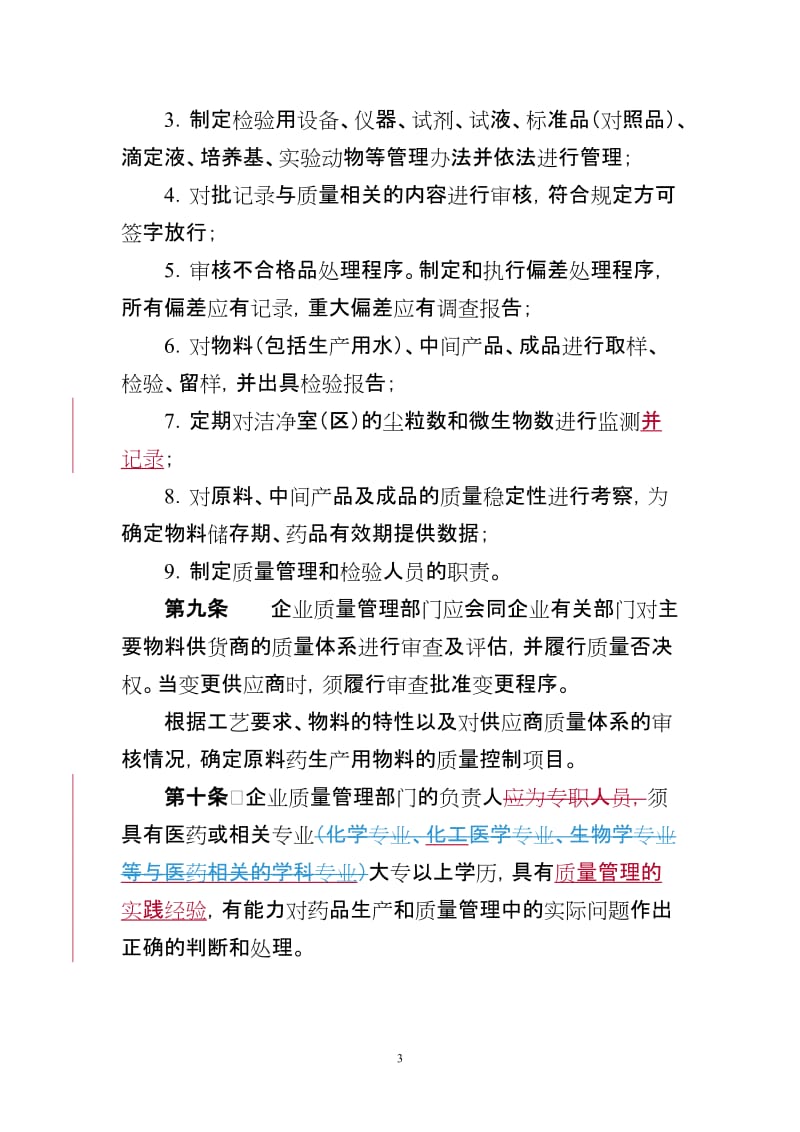 3. 制定检验用设备、仪器、试剂、试液、标准品（对照品）、滴定液、培养基、实验动物等管理办法并依法进行管理；

4. 对批记录与质量相关的内容进行审核，符合规定方可签字放行；

5. 审核不合格品处理程序。制定和执行偏差处理程序，所有偏差应有记录，重大偏差应有调查报告；

6. 对物料（包括生产用水）、中间产品、成品进行取样、检验、留样，并出具检验报告；

7. 定期对洁净室（区）的尘粒数和微生物数进行监测并记录；

8. 对原料、中间产品及成品的质量稳定性进行考察，为确定物料储存期、药品有效期提供数据；

9. 制定质量管理和检验人员的职责。

第九条　　企业质量管理部门应会同企业有关部门对主要物料供货商的质量体系进行审查及评估，并履行质量否决权。当变更供应商时，须履行审查批准变更程序。

根据工艺要求、物料的特性以及对供应商质量体系的审核情况，确定原料药生产用物料的质量控制项目。

第十条□企业质量管理部门的负责人应为专职人员，须具有医药或相关专业（化学专业、化工医学专业、生物学专业等与医药相关的学科专业）大专以上学历，具有质量管理的实践经验，有能力对药品生产和质量管理中的实际问题作出正确的判断和处理。

3